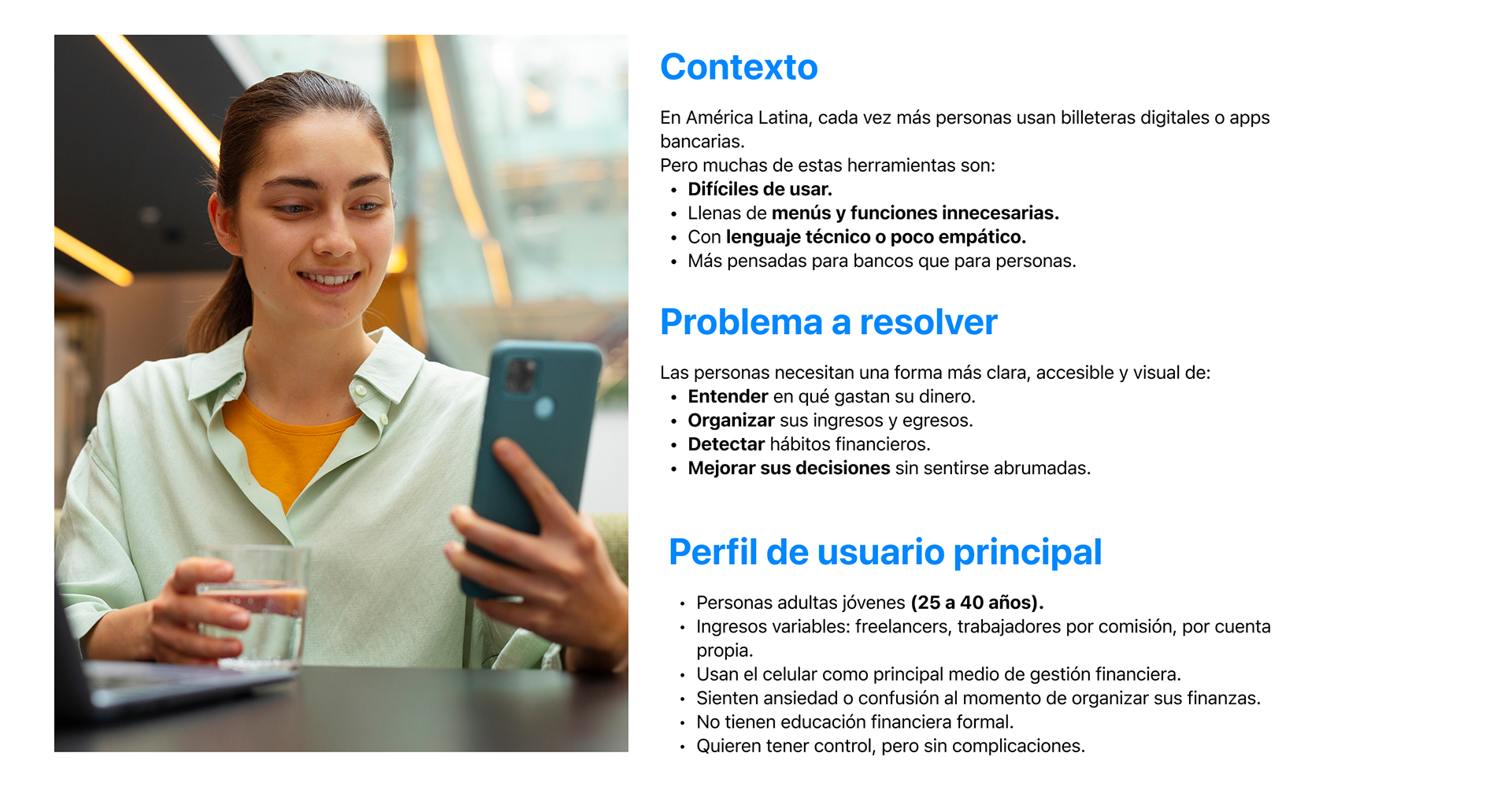 Contexto

En América Latina, cada vez más personas usan billeteras digitales o apps bancarias.
Pero muchas de estas herramientas son:
• Difíciles de usar.
• Llenas de menús y funciones innecesarias.
• Con lenguaje técnico o poco empático.
• Más pensadas para bancos que para personas.

Problema a resolver

Las personas necesitan una forma más clara, accesible y visual de:
• Entender en qué gastan su dinero.
• Organizar sus ingresos y egresos.
• Detectar hábitos financieros.
• Mejorar sus decisiones sin sentirse abrumadas.

Perfil de usuario principal

• Personas adultas jóvenes (25 a 40 años).
• Ingresos variables: freelancers, trabajadores por comisión, por cuenta propia.
• Usan el celular como principal medio de gestión financiera.
• Sienten ansiedad o confusión al momento de organizar sus finanzas.
• No tienen educación financiera formal.
• Quieren tener control, pero sin complicaciones.